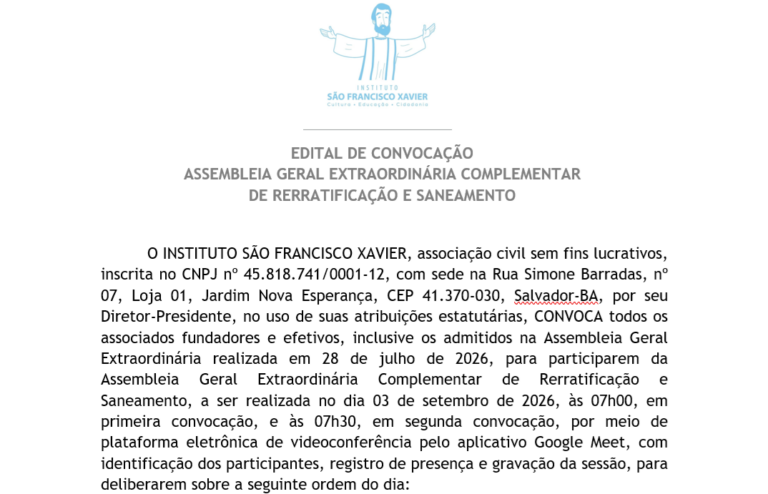 INSTITUTO
SÃO FRANCISCO XAVIER
Cultura • Educação • Cidadania

EDITAL DE CONVOCAÇÃO
ASSEMBLEIA GERAL EXTRAORDINÁRIA COMPLEMENTAR
DE RERRATIFICAÇÃO E SANEAMENTO

O INSTITUTO SÃO FRANCISCO XAVIER, associação civil sem fins lucrativos, inscrita no CNPJ nº 45.818.741/0001-12, com sede na Rua Simone Barradas, nº 07, Loja 01, Jardim Nova Esperança, CEP 41.370-030, Salvador-BA, por seu Diretor-Presidente, no uso de suas atribuições estatutárias, CONVOCA todos os associados fundadores e efetivos, inclusive os admitidos na Assembleia Geral Extraordinária realizada em 28 de julho de 2026, para participarem da Assembleia Geral Extraordinária Complementar de Rerratificação e Saneamento, a ser realizada no dia 03 de setembro de 2026, às 07h00, em primeira convocação, e às 07h30, em segunda convocação, por meio de plataforma eletrônica de videoconferência pelo aplicativo Google Meet, com identificação dos participantes, registro de presença e gravação da sessão, para deliberarem sobre a seguinte ordem do dia: